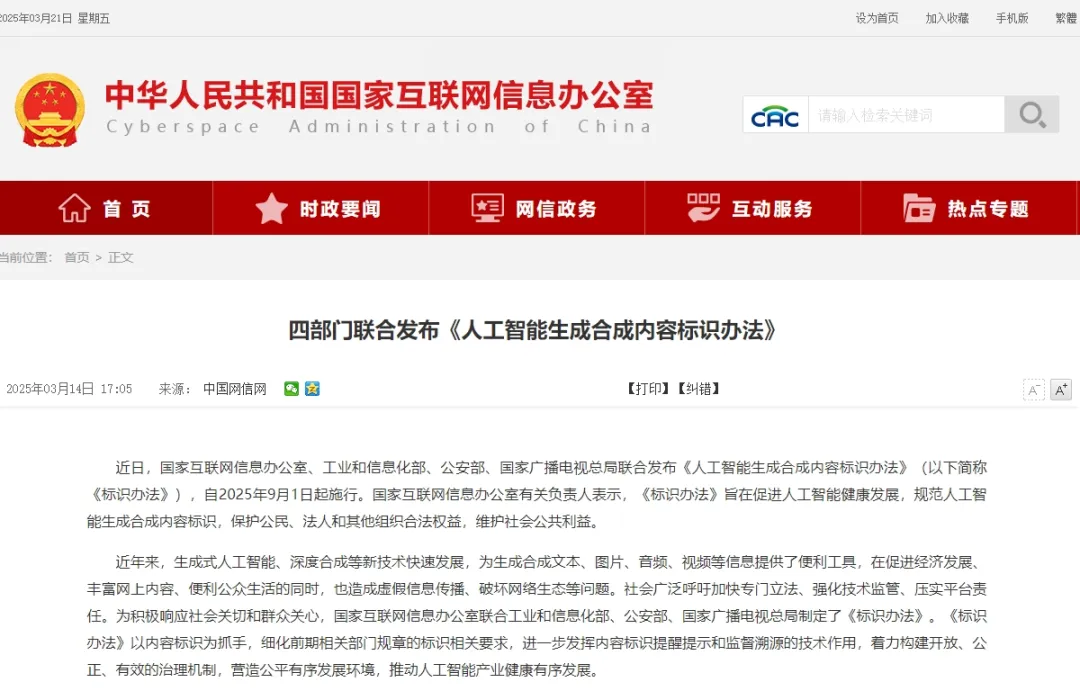 2025年03月21日 星期五

设为首页 加入收藏 手机版 繁體

中华人民共和国国家互联网信息办公室
Cyberspace Administration of China

CAC 请输入检索关键词

首页 时政要闻 网信政务 互动服务 热点专题

当前位置: 首页 > 正文

四部门联合发布《人工智能生成合成内容标识办法》

2025年03月14日 17:05 来源: 中国网信网

【打印】【纠错】

A⁻ A⁺

近日，国家互联网信息办公室、工业和信息化部、公安部、国家广播电视总局联合发布《人工智能生成合成内容标识办法》（以下简称《标识办法》），自2025年9月1日起施行。国家互联网信息办公室有关负责人表示，《标识办法》旨在促进人工智能健康发展，规范人工智能生成合成内容标识，保护公民、法人和其他组织合法权益，维护社会公共利益。

近年来，生成式人工智能、深度合成等新技术快速发展，为生成合成文本、图片、音频、视频等信息提供了便利工具，在促进经济发展、丰富网上内容、便利公众生活的同时，也造成虚假信息传播、破坏网络生态等问题。社会广泛呼吁加快专门立法、强化技术监管、压实平台责任。为积极响应社会关切和群众关心，国家互联网信息办公室联合工业和信息化部、公安部、国家广播电视总局制定了《标识办法》。《标识办法》以内容标识为抓手，细化前期相关部门规章的标识相关要求，进一步发挥内容标识提醒提示和监督溯源的技术作用，着力构建开放、公正、有效的治理机制，营造公平有序发展环境，推动人工智能产业健康有序发展。